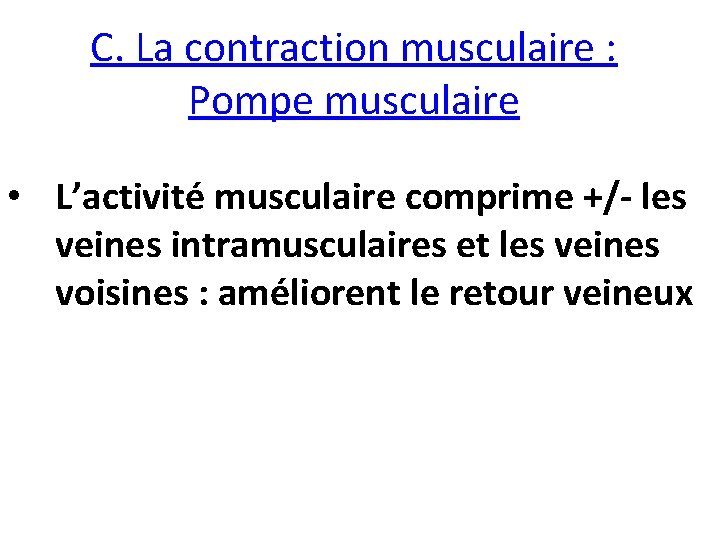 C. La contraction musculaire : Pompe musculaire

• L’activité musculaire comprime +/- les veines intramusculaires et les veines voisines : améliorent le retour veineux